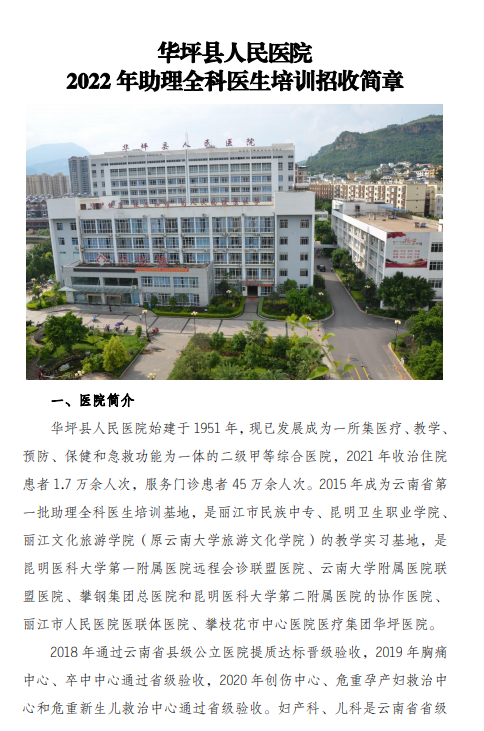 华坪县人民医院
2022年助理全科医生培训招收简章

华坪县人民医院

一、医院简介

华坪县人民医院始建于1951年，现已发展成为一所集医疗、教学、预防、保健和急救功能为一体的二级甲等综合医院，2021年收治住院患者1.7万余人次，服务门诊患者45万余人次。2015年成为云南省第一批助理全科医生培训基地，是丽江市民族中专、昆明卫生职业学院、丽江文化旅游学院（原云南大学旅游文化学院）的教学实习基地，是昆明医科大学第一附属医院远程会诊联盟医院、云南大学附属医院联盟医院、攀钢集团总医院和昆明医科大学第二附属医院的协作医院、丽江市人民医院医联体医院、攀枝花市中心医院医疗集团华坪医院。

2018年通过云南省县级公立医院提质达标晋级验收，2019年胸痛中心、卒中中心通过省级验收，2020年创伤中心、危重孕产妇救治中心和危重新生儿救治中心通过省级验收。妇产科、儿科是云南省省级